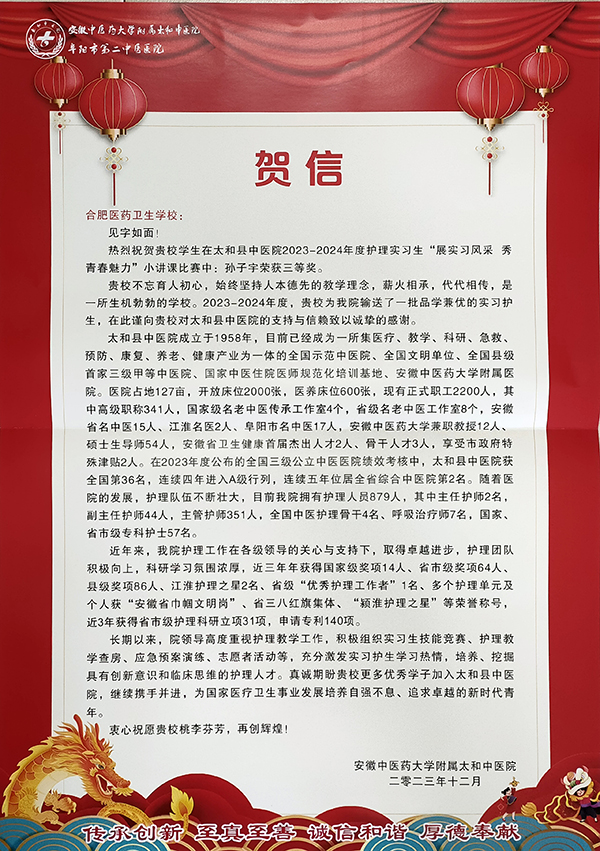 安徽中医药大学附属太和中医院
阜阳市第二中医医院

贺信

合肥医药卫生学校：

见字如面！

热烈祝贺贵校学生在太和县中医院2023-2024年度护理实习生“展实习风采 秀青春魅力”小讲课比赛中：孙子宇荣获三等奖。

贵校不忘育人初心，始终坚持人本德先的教学理念，薪火相承，代代相传，是一所生机勃勃的学校。2023-2024年度，贵校为我院输送了一批品学兼优的实习护生，在此谨向贵校对太和县中医院的支持与信赖致以诚挚的感谢。

太和县中医院成立于1958年，目前已经成为一所集医疗、教学、科研、急救、预防、康复、养老、健康产业为一体的全国示范中医院、全国文明单位、全国县级首家三级甲等中医院、国家中医住院医师规范化培训基地、安徽中医药大学附属医院。医院占地127亩，开放床位2000张，医养床位600张，现有正式职工2200人，其中高级职称341人，国家级名老中医传承工作室4个，省级名老中医工作室8个，安徽省名中医15人、江淮名医2人、阜阳市名中医17人，安徽中医药大学兼职教授12人、硕士生导师54人，安徽省卫生健康首届杰出人才2人、骨干人才3人，享受市政府特殊津贴2人。在2023年度公布的全国三级公立中医医院绩效考核中，太和县中医院获全国第36名，连续四年进入A级行列，连续五年位居全省综合中医院第2名。随着医院的发展，护理队伍不断壮大，目前我院拥有护理人员879人，其中主任护师2名，副主任护师44人，主管护师351人，全国中医护理骨干4名、呼吸治疗师7名，国家、省市级专科护士57名。

近年来，我院护理工作在各级领导的关心与支持下，取得卓越进步，护理团队积极向上，科研学习氛围浓厚，近三年年获得国家级奖项14人、省市级奖项64人、县级奖项86人、江淮护理之星2名、省级“优秀护理工作者”1名、多个护理单元及个人获“安徽省巾帼文明岗”、省三八红旗集体、“颍淮护理之星”等荣誉称号，近3年获得省市级护理科研立项31项，申请专利140项。

长期以来，院领导高度重视护理教学工作，积极组织实习生技能竞赛、护理教学查房、应急预案演练、志愿者活动等，充分激发实习护生学习热情，培养、挖掘具有创新意识和临床思维的护理人才。真诚期盼贵校更多优秀学子加入太和县中医院，继续携手并进，为国家医疗卫生事业发展培养自强不息、追求卓越的新时代青年。

衷心祝愿贵校桃李芬芳，再创辉煌！

安徽中医药大学附属太和中医院
二零二三年十二月

传承创新 至真至善 诚信和谐 厚德奉献